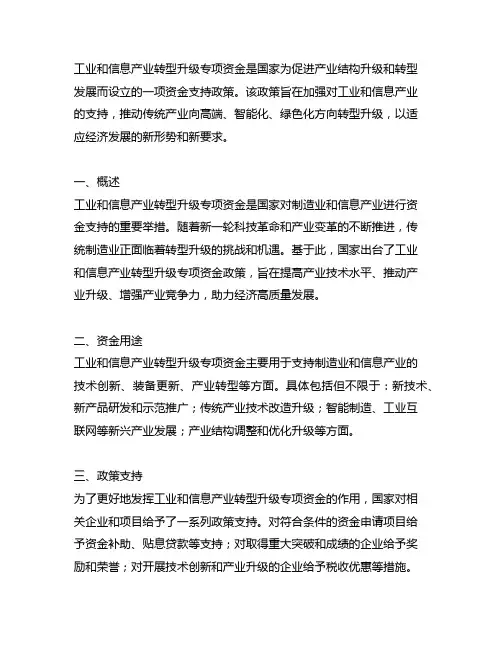 工业和信息产业转型升级专项资金是国家为促进产业结构升级和转型发展而设立的一项资金支持政策。该政策旨在加强对工业和信息产业的支持，推动传统产业向高端、智能化、绿色化方向转型升级，以适应经济发展的新形势和新要求。

一、概述
工业和信息产业转型升级专项资金是国家对制造业和信息产业进行资金支持的重要举措。随着新一轮科技革命和产业变革的不断推进，传统制造业正面临着转型升级的挑战和机遇。基于此，国家出台了工业和信息产业转型升级专项资金政策，旨在提高产业技术水平、推动产业升级、增强产业竞争力，助力经济高质量发展。

二、资金用途
工业和信息产业转型升级专项资金主要用于支持制造业和信息产业的技术创新、装备更新、产业转型等方面。具体包括但不限于：新技术、新产品研发和示范推广；传统产业技术改造升级；智能制造、工业互联网等新兴产业发展；产业结构调整和优化升级等方面。

三、政策支持
为了更好地发挥工业和信息产业转型升级专项资金的作用，国家对相关企业和项目给予了一系列政策支持。对符合条件的资金申请项目给予资金补助、贴息贷款等支持；对取得重大突破和成绩的企业给予奖励和荣誉；对开展技术创新和产业升级的企业给予税收优惠等措施。